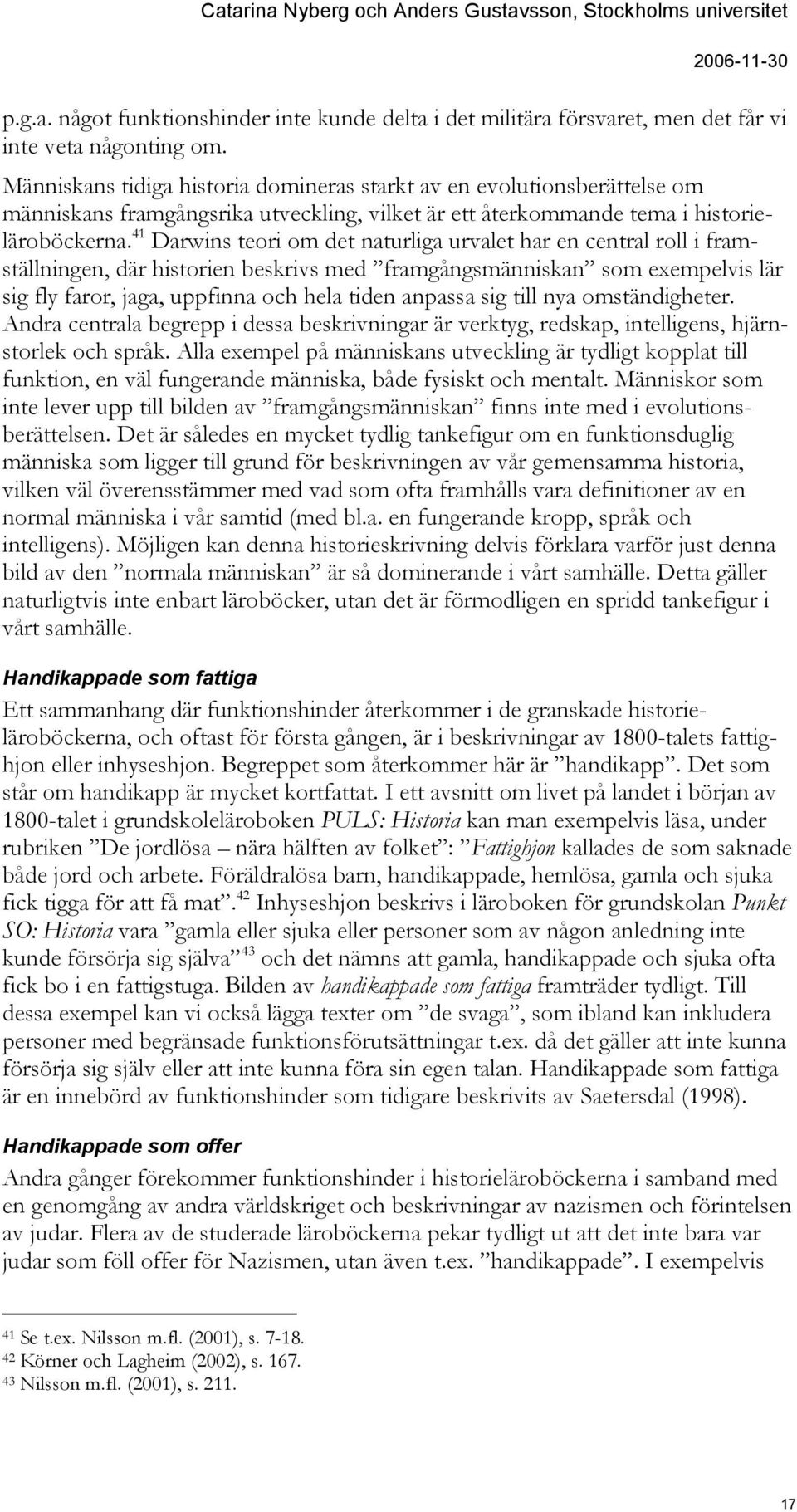 Catarina Nyberg och Anders Gustavsson, Stockholms universitet
2006-11-30

p.g.a. något funktionshinder inte kunde delta i det militära försvaret, men det får vi inte veta någonting om.

Människans tidiga historia domineras starkt av en evolutionsberättelse om människans framgångsrika utveckling, vilket är ett återkommande tema i historieläroböckerna.$^{41}$ Darwins teori om det naturliga urvalet har en central roll i framställningen, där historien beskrivs med ”framgångsmänniskan” som exempelvis lär sig fly faror, jaga, uppfinna och hela tiden anpassa sig till nya omständigheter. Andra centrala begrepp i dessa beskrivningar är verktyg, redskap, intelligens, hjärnstorlek och språk. Alla exempel på människans utveckling är tydligt kopplat till funktion, en väl fungerande människa, både fysiskt och mentalt. Människor som inte lever upp till bilden av ”framgångsmänniskan” finns inte med i evolutionsberättelsen. Det är således en mycket tydlig tankefigur om en funktionsduglig människa som ligger till grund för beskrivningen av vår gemensamma historia, vilken väl överensstämmer med vad som ofta framhålls vara definitioner av en normal människa i vår samtid (med bl.a. en fungerande kropp, språk och intelligens). Möjligen kan denna historieskrivning delvis förklara varför just denna bild av den ”normala människan” är så dominerande i vårt samhälle. Detta gäller naturligtvis inte enbart läroböcker, utan det är förmodligen en spridd tankefigur i vårt samhälle.

Handikappade som fattiga

Ett sammanhang där funktionshinder återkommer i de granskade historieläroböckerna, och oftast för första gången, är i beskrivningar av 1800-talets fattighjon eller inhyseshjon. Begreppet som återkommer här är ”handikapp”. Det som står om handikapp är mycket kortfattat. I ett avsnitt om livet på landet i början av 1800-talet i grundskoleläroboken PULS: Historia kan man exempelvis läsa, under rubriken ”De jordlösa – nära hälften av folket”: ”Fattighjon kallades de som saknade både jord och arbete. Föräldralösa barn, handikappade, hemlösa, gamla och sjuka fick tigga för att få mat”.$^{42}$ Inhyseshjon beskrivs i läroboken för grundskolan Punkt SO: Historia vara ”gamla eller sjuka eller personer som av någon anledning inte kunde försörja sig själva”$^{43}$ och det nämns att gamla, handikappade och sjuka ofta fick bo i en fattigstuga. Bilden av handikappade som fattiga framträder tydligt. Till dessa exempel kan vi också lägga texter om ”de svaga”, som ibland kan inkludera personer med begränsade funktionsförutsättningar t.ex. då det gäller att inte kunna försörja sig själv eller att inte kunna föra sin egen talan. Handikappade som fattiga är en innebörd av funktionshinder som tidigare beskrivits av Saetersdal (1998).

Handikappade som offer

Andra gånger förekommer funktionshinder i historieläroböckerna i samband med en genomgång av andra världskriget och beskrivningar av nazismen och förintelsen av judar. Flera av de studerade läroböckerna pekar tydligt ut att det inte bara var judar som föll offer för Nazismen, utan även t.ex. ”handikappade”. I exempelvis

$^{41}$ Se t.ex. Nilsson m.fl. (2001), s. 7-18.
$^{42}$ Körner och Lagheim (2002), s. 167.
$^{43}$ Nilsson m.fl. (2001), s. 211.

17